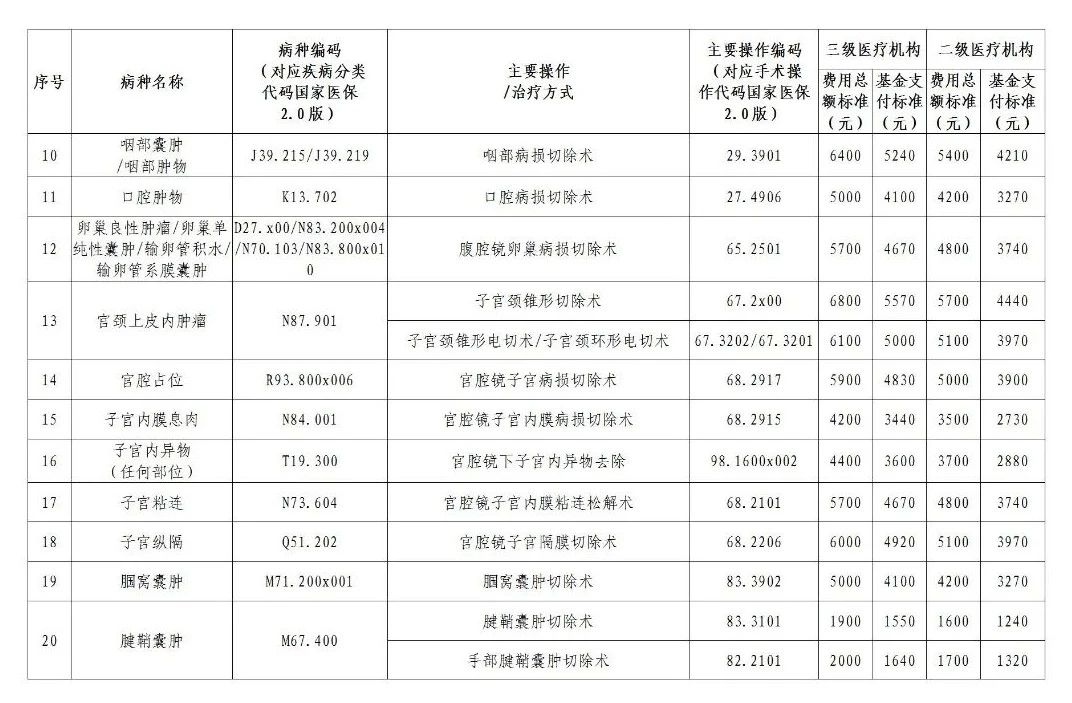 | 序号 | 病种名称 | 病种编码（对应疾病分类代码国家医保2.0版） | 主要操作/治疗方式 | 主要操作编码（对应手术操作代码国家医保2.0版） | 三级医疗机构 费用总额标准（元） | 三级医疗机构 基金支付标准（元） | 二级医疗机构 费用总额标准（元） | 二级医疗机构 基金支付标准（元） |
|---|---|---|---|---|---|---|---|---|
| 10 | 咽部囊肿/咽部肿物 | J39.215/J39.219 | 咽部病损切除术 | 29.3901 | 6400 | 5240 | 5400 | 4210 |
| 11 | 口腔肿物 | K13.702 | 口腔病损切除术 | 27.4906 | 5000 | 4100 | 4200 | 3270 |
| 12 | 卵巢良性肿瘤/卵巢单纯性囊肿/输卵管积水/输卵管系膜囊肿 | D27.x00/N83.200x004/N70.103/N83.800x010 | 腹腔镜卵巢病损切除术 | 65.2501 | 5700 | 4670 | 4800 | 3740 |
| 13 | 宫颈上皮内肿瘤 | N87.901 | 子宫颈锥形切除术 | 67.2x00 | 6800 | 5570 | 5700 | 4440 |
| | | | 子宫颈锥形电切术/子宫颈环形电切术 | 67.3202/67.3201 | 6100 | 5000 | 5100 | 3970 |
| 14 | 宫腔占位 | R93.800x006 | 宫腔镜子宫病损切除术 | 68.2917 | 5900 | 4830 | 5000 | 3900 |
| 15 | 子宫内膜息肉 | N84.001 | 宫腔镜子宫内膜病损切除术 | 68.2915 | 4200 | 3440 | 3500 | 2730 |
| 16 | 子宫内异物（任何部位） | T19.300 | 宫腔镜下子宫内异物去除 | 98.1600x002 | 4400 | 3600 | 3700 | 2880 |
| 17 | 子宫粘连 | N73.604 | 宫腔镜子宫内膜粘连松解术 | 68.2101 | 5700 | 4670 | 4800 | 3740 |
| 18 | 子宫纵隔 | Q51.202 | 宫腔镜子宫隔膜切除术 | 68.2206 | 6000 | 4920 | 5100 | 3970 |
| 19 | 腘窝囊肿 | M71.200x001 | 腘窝囊肿切除术 | 83.3902 | 5000 | 4100 | 4200 | 3270 |
| 20 | 腱鞘囊肿 | M67.400 | 腱鞘囊肿切除术 | 83.3101 | 1900 | 1550 | 1600 | 1240 |
| | | | 手部腱鞘囊肿切除术 | 82.2101 | 2000 | 1640 | 1700 | 1320 |